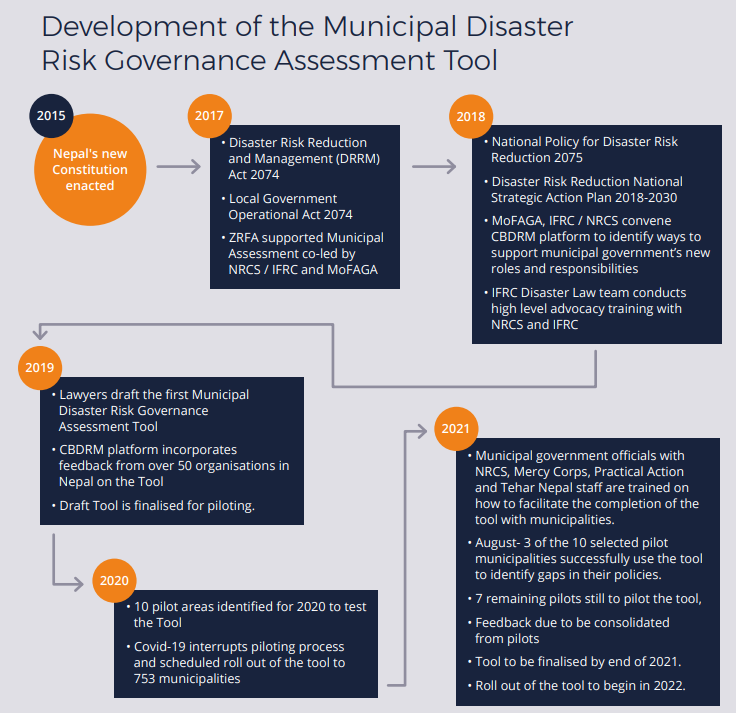 Development of the Municipal Disaster Risk Governance Assessment Tool

2015

Nepal's new Constitution enacted

2017

• Disaster Risk Reduction and Management (DRRM) Act 2074
• Local Government Operational Act 2074
• ZRFA supported Municipal Assessment co-led by NRCS / IFRC and MoFAGA

2018

• National Policy for Disaster Risk Reduction 2075
• Disaster Risk Reduction National Strategic Action Plan 2018-2030
• MoFAGA, IFRC / NRCS convene CBDRM platform to identify ways to support municipal government's new roles and responsibilities
• IFRC Disaster Law team conducts high level advocacy training with NRCS and IFRC

2019

• Lawyers draft the first Municipal Disaster Risk Governance Assessment Tool
• CBDRM platform incorporates feedback from over 50 organisations in Nepal on the Tool
• Draft Tool is finalised for piloting.

2020

• 10 pilot areas identified for 2020 to test the Tool
• Covid-19 interrupts piloting process and scheduled roll out of the tool to 753 municipalities

2021

• Municipal government officials with NRCS, Mercy Corps, Practical Action and Tehar Nepal staff are trained on how to facilitate the completion of the tool with municipalities.
• August- 3 of the 10 selected pilot municipalities successfully use the tool to identify gaps in their policies.
• 7 remaining pilots still to pilot the tool,
• Feedback due to be consolidated from pilots
• Tool to be finalised by end of 2021.
• Roll out of the tool to begin in 2022.